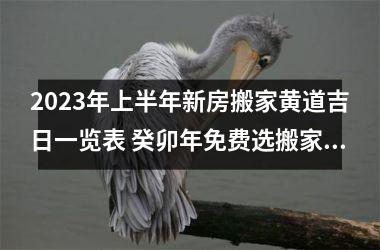 2023年上半年新房搬家黄道吉日一览表 癸卯年免费选搬家...